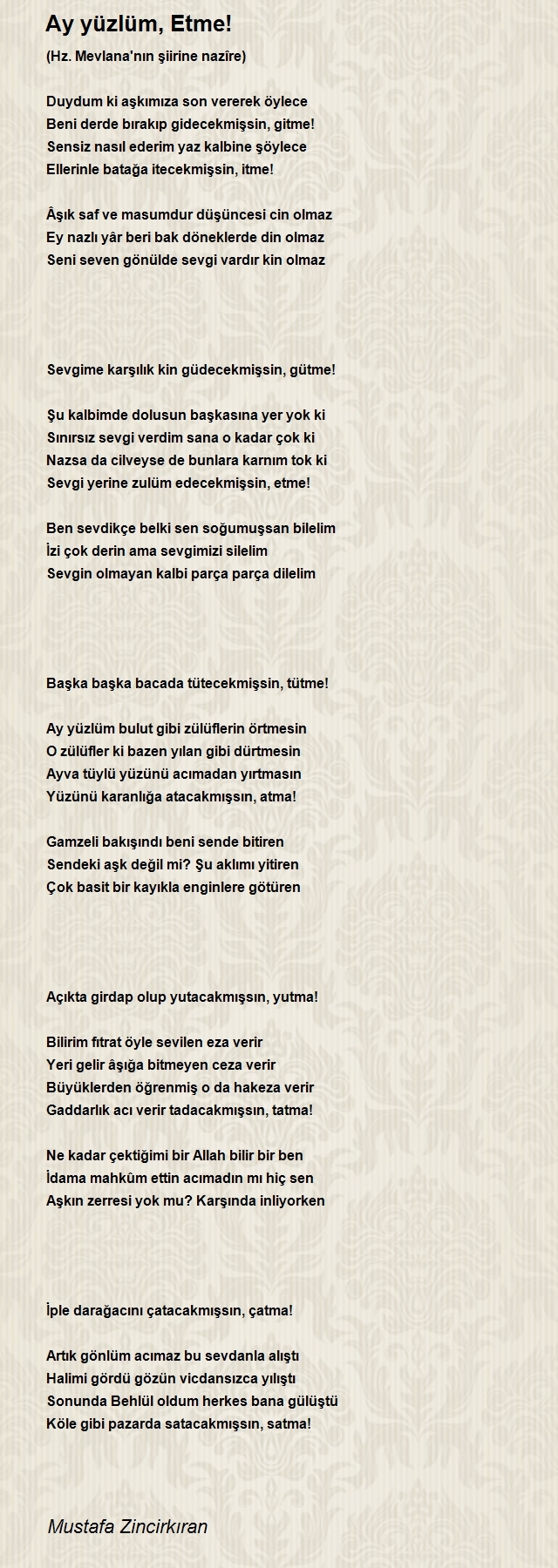 Ay yüzlüm, Etme!

(Hz. Mevlana'nın şiirine nazîre)

Duydum ki aşkımıza son vererek öylece
Beni derde bırakıp gidecekmişsin, gitme!
Sensiz nasıl ederim yaz kalbine şöylece
Ellerinle batağa itecekmişsin, itme!

Âşık saf ve masumdur düşüncesi cin olmaz
Ey nazlı yâr beri bak döneklerde din olmaz
Seni seven gönülde sevgi vardır kin olmaz

Sevgime karşılık kin güdecekmişsin, gütme!

Şu kalbimde dolusun başkasına yer yok ki
Sınırsız sevgi verdim sana o kadar çok ki
Nazsa da cilveyse de bunlara karnım tok ki
Sevgi yerine zulüm edecekmişsin, etme!

Ben sevdikçe belki sen soğumuşsan bilelim
İzi çok derin ama sevgimizi silelim
Sevgin olmayan kalbi parça parça dilelim

Başka başka bacada tütecekmişsin, tütme!

Ay yüzlüm bulut gibi zülüflerin örtmesin
O zülüfler ki bazen yılan gibi dürtmesin
Ayva tüylü yüzünü acımadan yırtmasın
Yüzünü karanlığa atacakmışsın, atma!

Gamzeli bakışındı beni sende bitiren
Sendeki aşk değil mi? Şu aklımı yitiren
Çok basit bir kayıkla enginlere götüren

Açıkta girdap olup yutacakmışsın, yutma!

Bilirim fıtrat öyle sevilen eza verir
Yeri gelir âşığa bitmeyen ceza verir
Büyüklerden öğrenmiş o da hakeza verir
Gaddarlık acı verir tadacakmışsın, tatma!

Ne kadar çektiğimi bir Allah bilir bir ben
İdama mahkûm ettin acımadın mı hiç sen
Aşkın zerresi yok mu? Karşında inliyorken

İple darağacını çatacakmışsın, çatma!

Artık gönlüm acımaz bu sevdanla alıştı
Halimi gördü gözün vicdansızca yılıştı
Sonunda Behlül oldum herkes bana gülüştü
Köle gibi pazarda satacakmışsın, satma!

Mustafa Zincirkıran